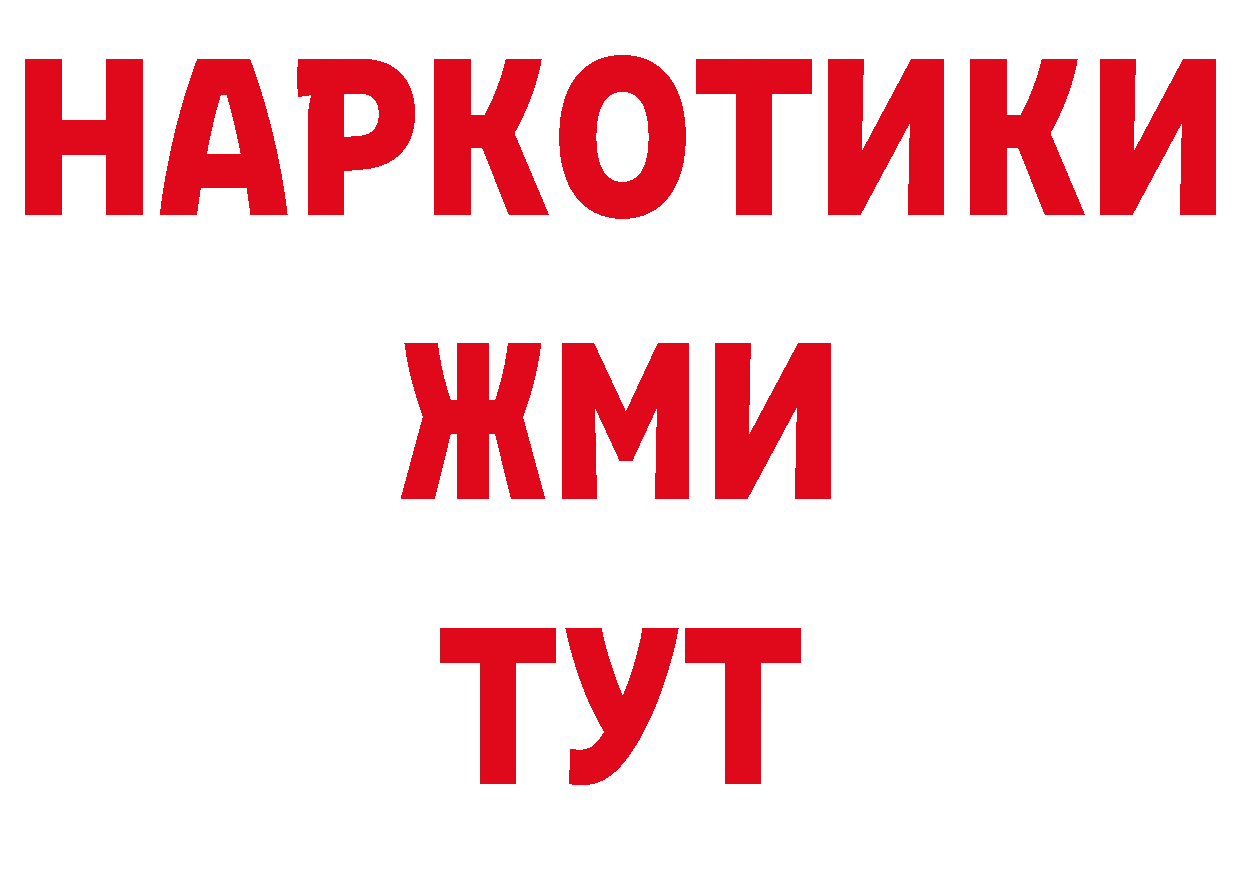 НАРКОТИКИ
ЖМИ
ТУТ